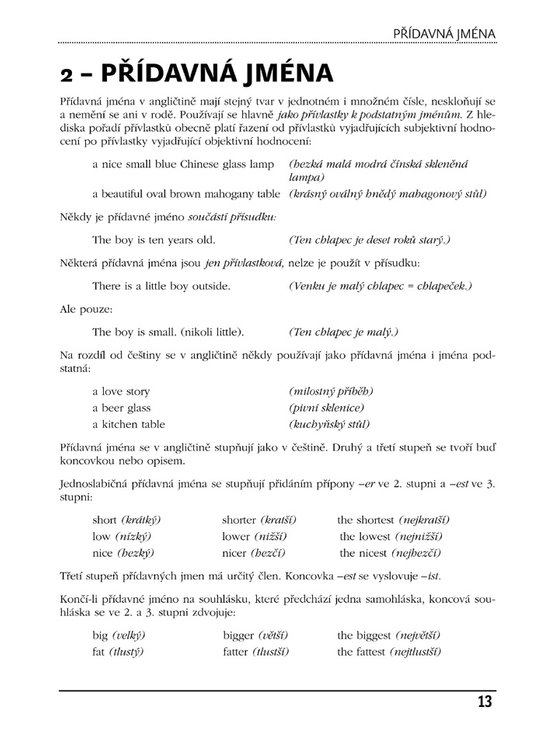 PŘÍDAVNÁ JMÉNA

2 – PŘÍDAVNÁ JMÉNA

Přídavná jména v angličtině mají stejný tvar v jednotném i množném čísle, neskloňují se a nemění se ani v rodě. Používají se hlavně jako přívlastky k podstatným jménům. Z hlediska pořadí přívlastků obecně platí řazení od přívlastků vyjadřujících subjektivní hodnocení po přívlastky vyjadřující objektivní hodnocení:

a nice small blue Chinese glass lamp (hezká malá modrá čínská skleněná lampa)
a beautiful oval brown mahogany table (krásný oválný hnědý mahagonový stůl)

Někdy je přídavné jméno součástí přísudku:

The boy is ten years old. (Ten chlapec je deset roků starý.)

Některá přídavná jména jsou jen přívlastková, nelze je použít v přísudku:

There is a little boy outside. (Venku je malý chlapec = chlapeček.)

Ale pouze:

The boy is small. (nikoli little). (Ten chlapec je malý.)

Na rozdíl od češtiny se v angličtině někdy používají jako přídavná jména i jména podstatná:

a love story (milostný příběh)
a beer glass (pivní sklenice)
a kitchen table (kuchyňský stůl)

Přídavná jména se v angličtině stupňují jako v češtině. Druhý a třetí stupeň se tvoří buď koncovkou nebo opisem.

Jednoslabičná přídavná jména se stupňují přidáním přípony –er ve 2. stupni a –est ve 3. stupni:

| short (krátký) | shorter (kratší) | the shortest (nejkratší) |
|---|---|---|
| low (nízký) | lower (nižší) | the lowest (nejnižší) |
| nice (hezký) | nicer (hezčí) | the nicest (nejhezčí) |

Třetí stupeň přídavných jmen má určitý člen. Koncovka –est se vyslovuje –ist.

Končí-li přídavné jméno na souhlásku, které předchází jedna samohláska, koncová souhláska se ve 2. a 3. stupni zdvojuje:

| big (velký) | bigger (větší) | the biggest (největší) |
|---|---|---|
| fat (tlustý) | fatter (tlustší) | the fattest (nejtlustší) |

13